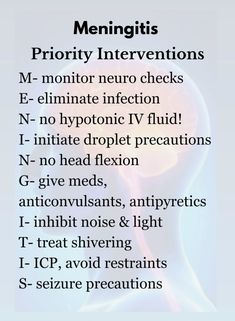 Meningitis

Priority Interventions

M- monitor neuro checks
E- eliminate infection
N- no hypotonic IV fluid!
I- initiate droplet precautions
N- no head flexion
G- give meds, anticonvulsants, antipyretics
I- inhibit noise & light
T- treat shivering
I- ICP, avoid restraints
S- seizure precautions